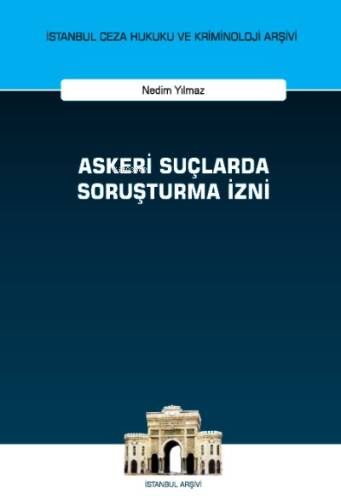 İSTANBUL CEZA HUKUKU VE KRİMİNOLOJİ ARŞİVİ

Nedim Yılmaz

ASKERİ SUÇLARDA SORUŞTURMA İZNİ

İSTANBUL ARŞİVİ